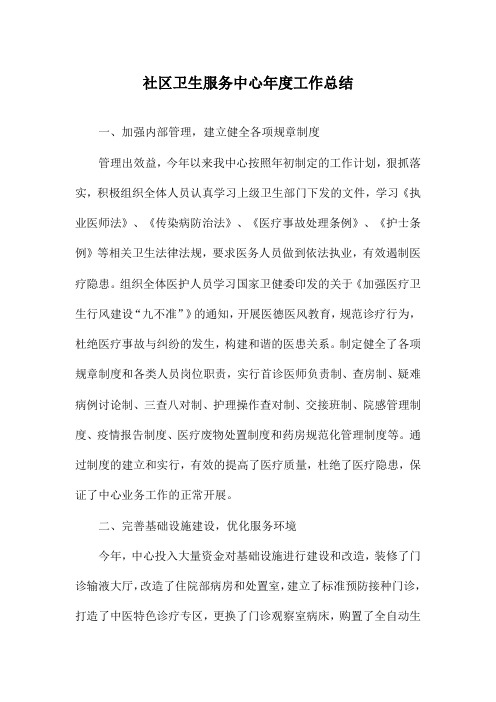 社区卫生服务中心年度工作总结

一、加强内部管理，建立健全各项规章制度

管理出效益，今年以来我中心按照年初制定的工作计划，狠抓落实，积极组织全体人员认真学习上级卫生部门下发的文件，学习《执业医师法》、《传染病防治法》、《医疗事故处理条例》、《护士条例》等相关卫生法律法规，要求医务人员做到依法执业，有效遏制医疗隐患。组织全体医护人员学习国家卫健委印发的关于《加强医疗卫生行风建设“九不准”》的通知，开展医德医风教育，规范诊疗行为，杜绝医疗事故与纠纷的发生，构建和谐的医患关系。制定健全了各项规章制度和各类人员岗位职责，实行首诊医师负责制、查房制、疑难病例讨论制、三查八对制、护理操作查对制、交接班制、院感管理制度、疫情报告制度、医疗废物处置制度和药房规范化管理制度等。通过制度的建立和实行，有效的提高了医疗质量，杜绝了医疗隐患，保证了中心业务工作的正常开展。

二、完善基础设施建设，优化服务环境

今年，中心投入大量资金对基础设施进行建设和改造，装修了门诊输液大厅，改造了住院部病房和处置室，建立了标准预防接种门诊，打造了中医特色诊疗专区，更换了门诊观察室病床，购置了全自动生